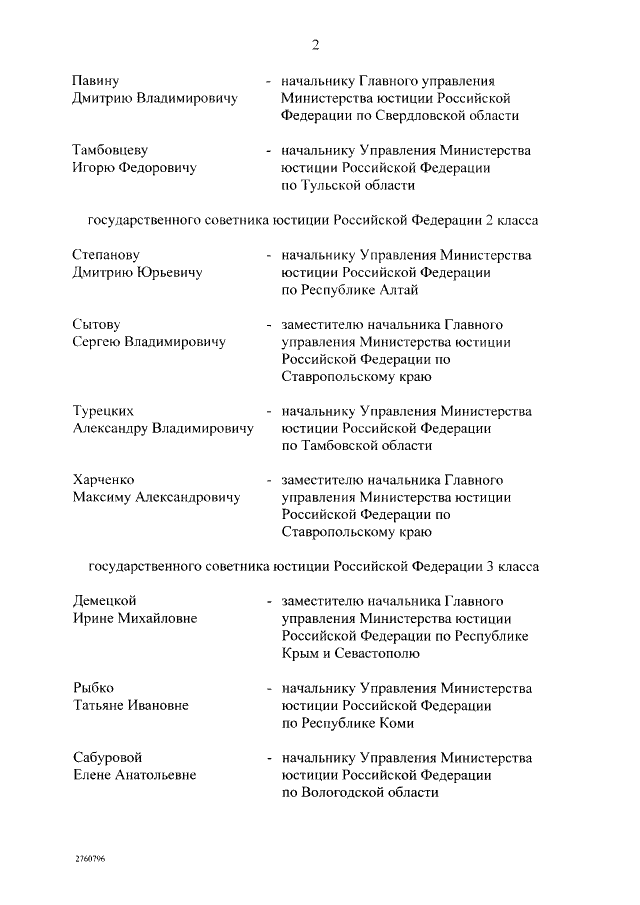 2

Павину Дмитрию Владимировичу - начальнику Главного управления Министерства юстиции Российской Федерации по Свердловской области

Тамбовцеву Игорю Федоровичу - начальнику Управления Министерства юстиции Российской Федерации по Тульской области

государственного советника юстиции Российской Федерации 2 класса

Степанову Дмитрию Юрьевичу - начальнику Управления Министерства юстиции Российской Федерации по Республике Алтай

Сытову Сергею Владимировичу - заместителю начальника Главного управления Министерства юстиции Российской Федерации по Ставропольскому краю

Турецких Александру Владимировичу - начальнику Управления Министерства юстиции Российской Федерации по Тамбовской области

Харченко Максиму Александровичу - заместителю начальника Главного управления Министерства юстиции Российской Федерации по Ставропольскому краю

государственного советника юстиции Российской Федерации 3 класса

Демецкой Ирине Михайловне - заместителю начальника Главного управления Министерства юстиции Российской Федерации по Республике Крым и Севастополю

Рыбко Татьяне Ивановне - начальнику Управления Министерства юстиции Российской Федерации по Республике Коми

Сабуровой Елене Анатольевне - начальнику Управления Министерства юстиции Российской Федерации по Вологодской области

2760296